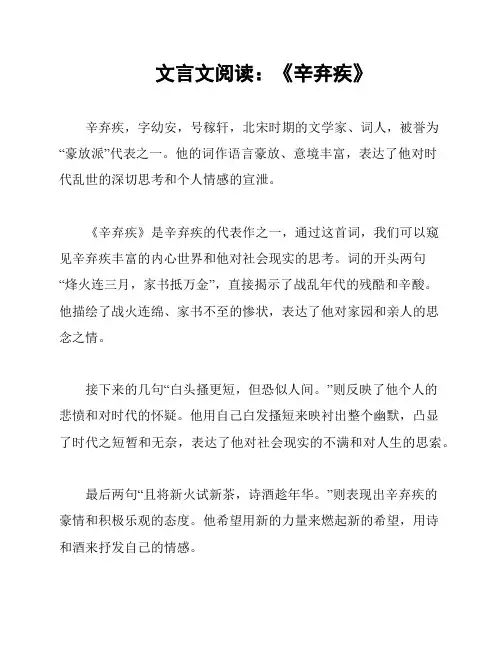 文言文阅读：《辛弃疾》

辛弃疾，字幼安，号稼轩，北宋时期的文学家、词人，被誉为“豪放派”代表之一。他的词作语言豪放、意境丰富，表达了他对时代乱世的深切思考和个人情感的宣泄。

《辛弃疾》是辛弃疾的代表作之一，通过这首词，我们可以窥见辛弃疾丰富的内心世界和他对社会现实的思考。词的开头两句“烽火连三月，家书抵万金”，直接揭示了战乱年代的残酷和辛酸。他描绘了战火连绵、家书不至的惨状，表达了他对家园和亲人的思念之情。

接下来的几句“白头搔更短，但恐似人间。”则反映了他个人的悲愤和对时代的怀疑。他用自己白发搔短来映衬出整个幽默，凸显了时代之短暂和无奈，表达了他对社会现实的不满和对人生的思索。

最后两句“且将新火试新茶，诗酒趁年华。”则表现出辛弃疾的豪情和积极乐观的态度。他希望用新的力量来燃起新的希望，用诗和酒来抒发自己的情感。